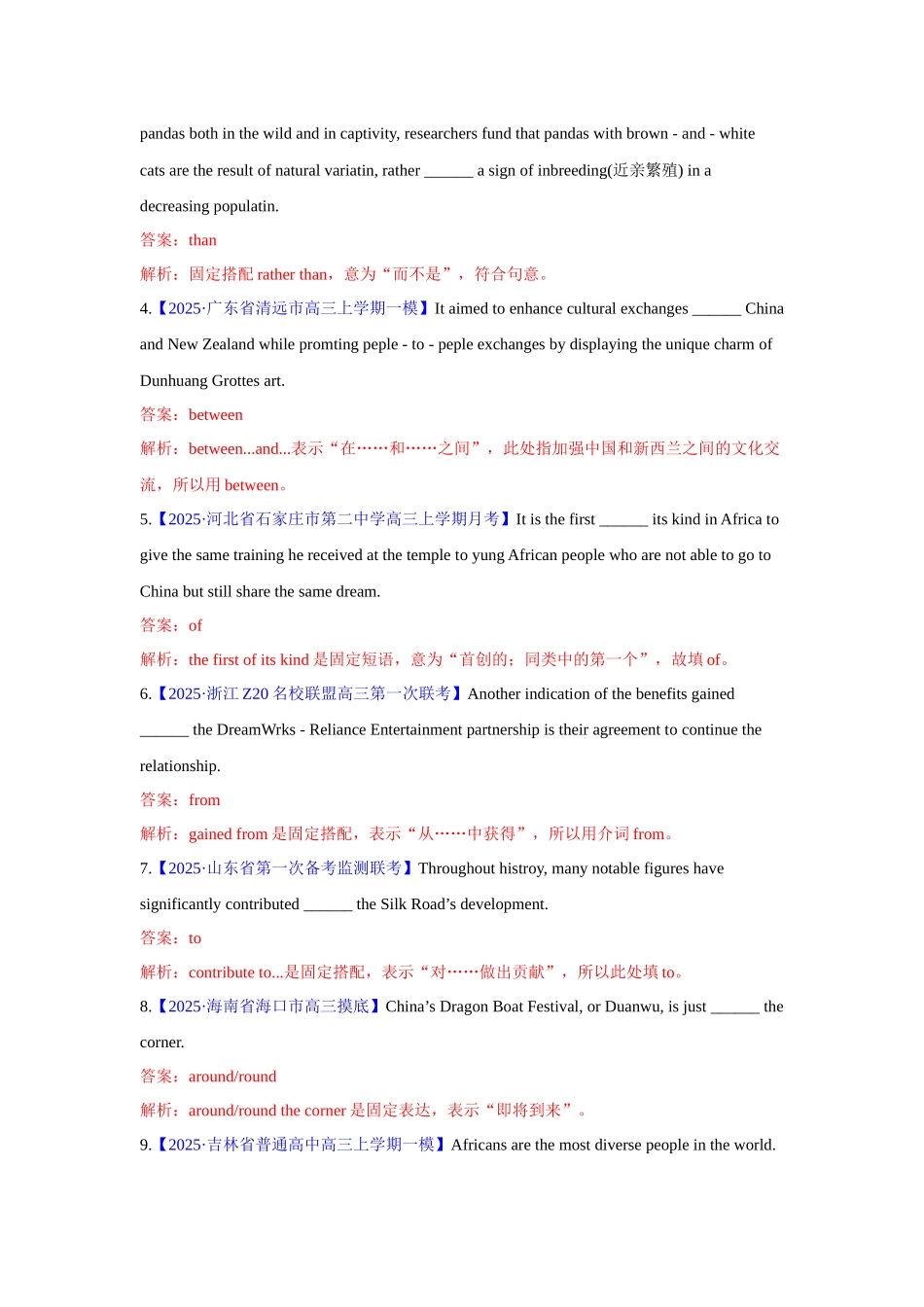 pandas both in the wild and in captivity, researchers fund that pandas with brown - and - white cats are the result of natural variatin, rather ______ a sign of inbreeding(近亲繁殖) in a decreasing populatin.

答案：than

解析：固定搭配 rather than，意为“而不是”，符合句意。

4.【2025·广东省清远市高三上学期一模】It aimed to enhance cultural exchanges ______ China and New Zealand while promting peple - to - peple exchanges by displaying the unique charm of Dunhuang Grottes art.

答案：between

解析：between...and...表示“在……和……之间”，此处指加强中国和新西兰之间的文化交流，所以用 between。

5.【2025·河北省石家庄市第二中学高三上学期月考】It is the first ______ its kind in Africa to give the same training he received at the temple to yung African people who are not able to go to China but still share the same dream.

答案：of

解析：the first of its kind 是固定短语，意为“首创的；同类中的第一个”，故填 of。

6.【2025·浙江 Z20 名校联盟高三第一次联考】Another indication of the benefits gained ______ the DreamWrks - Reliance Entertainment partnership is their agreement to continue the relationship.

答案：from

解析：gained from 是固定搭配，表示“从……中获得”，所以用介词 from。

7.【2025·山东省第一次备考监测联考】Throughout histroy, many notable figures have significantly contributed ______ the Silk Road’s development.

答案：to

解析：contribute to...是固定搭配，表示“对……做出贡献”，所以此处填 to。

8.【2025·海南省海口市高三摸底】China’s Dragon Boat Festival, or Duanwu, is just ______ the corner.

答案：around/round

解析：around/round the corner 是固定表达，表示“即将到来”。

9.【2025·吉林省普通高中高三上学期一模】Africans are the most diverse people in the world.